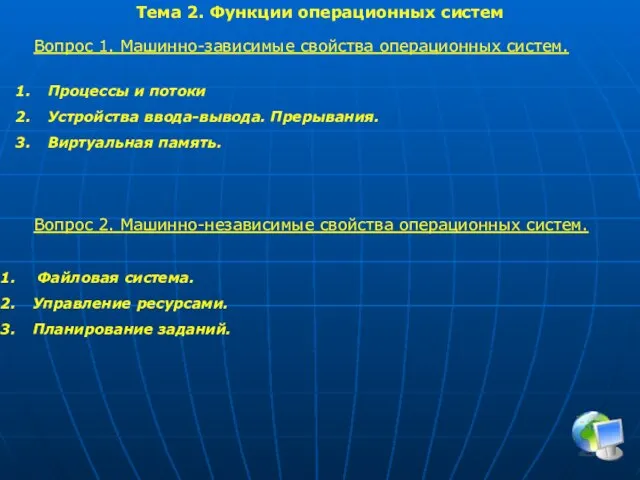 Тема 2. Функции операционных систем

Вопрос 1. Машинно-зависимые свойства операционных систем.

1. Процессы и потоки
2. Устройства ввода-вывода. Прерывания.
3. Виртуальная память.

Вопрос 2. Машинно-независимые свойства операционных систем.

1. Файловая система.
2. Управление ресурсами.
3. Планирование заданий.